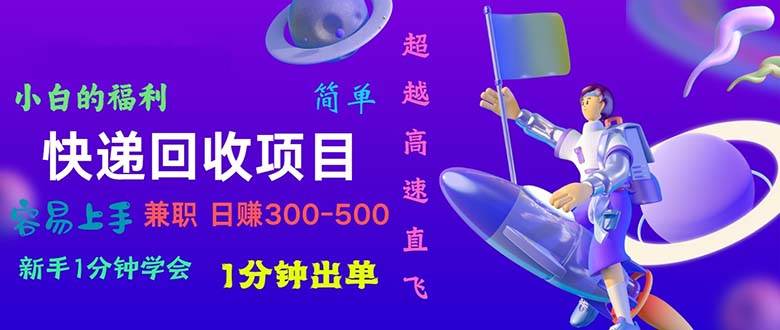 小白的福利

简单

快递回收项目

容易上手 兼职 日赚300-500

新手1分钟学会 1分钟出单

超越高速直飞